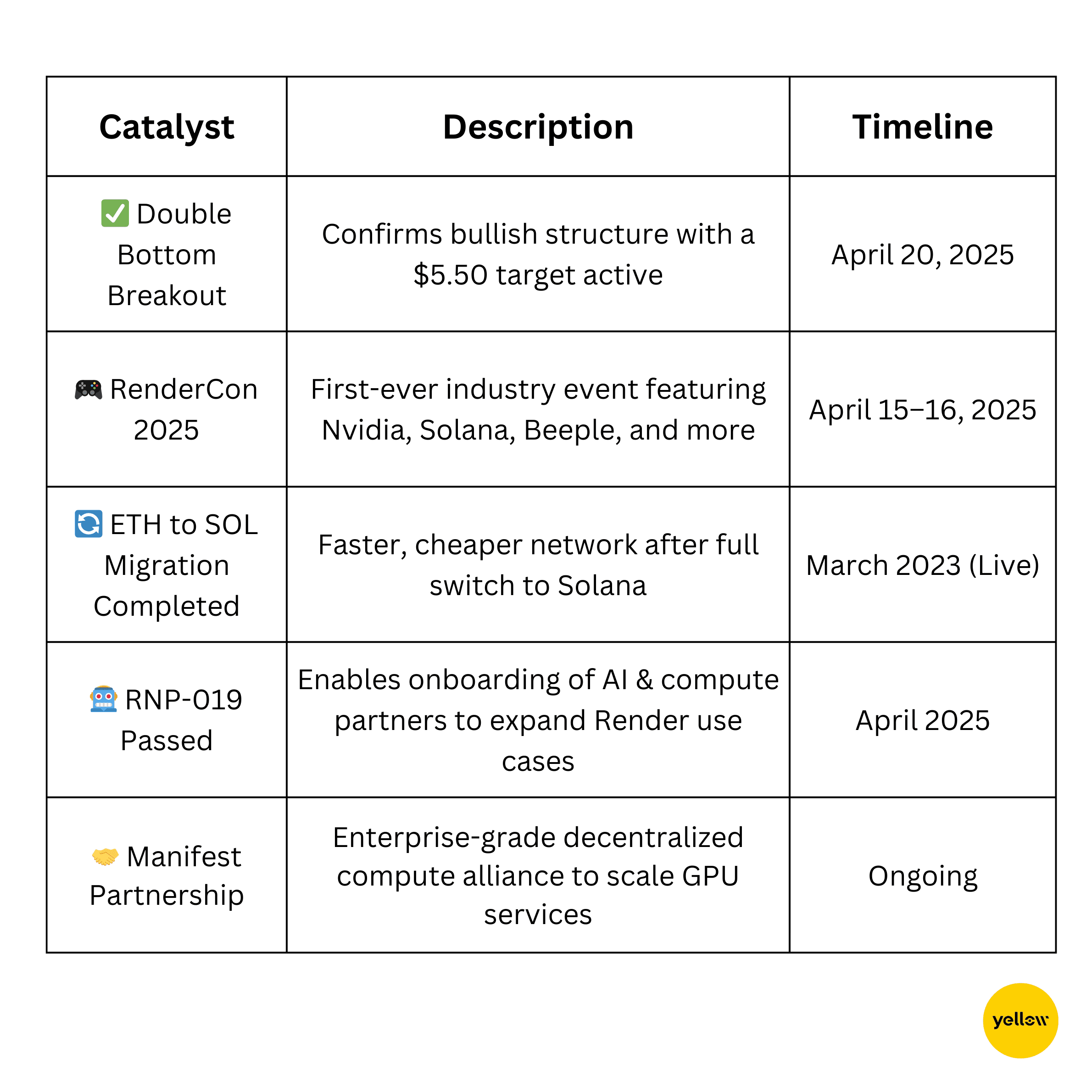 | Catalyst | Description | Timeline |
|---|---|---|
| ✅ Double Bottom Breakout | Confirms bullish structure with a \$5.50 target active | April 20, 2025 |
| 🎮 RenderCon 2025 | First-ever industry event featuring Nvidia, Solana, Beeple, and more | April 15–16, 2025 |
| 🔄 ETH to SOL Migration Completed | Faster, cheaper network after full switch to Solana | March 2023 (Live) |
| 🤖 RNP-019 Passed | Enables onboarding of AI & compute partners to expand Render use cases | April 2025 |
| 🤝 Manifest Partnership | Enterprise-grade decentralized compute alliance to scale GPU services | Ongoing |

yellow